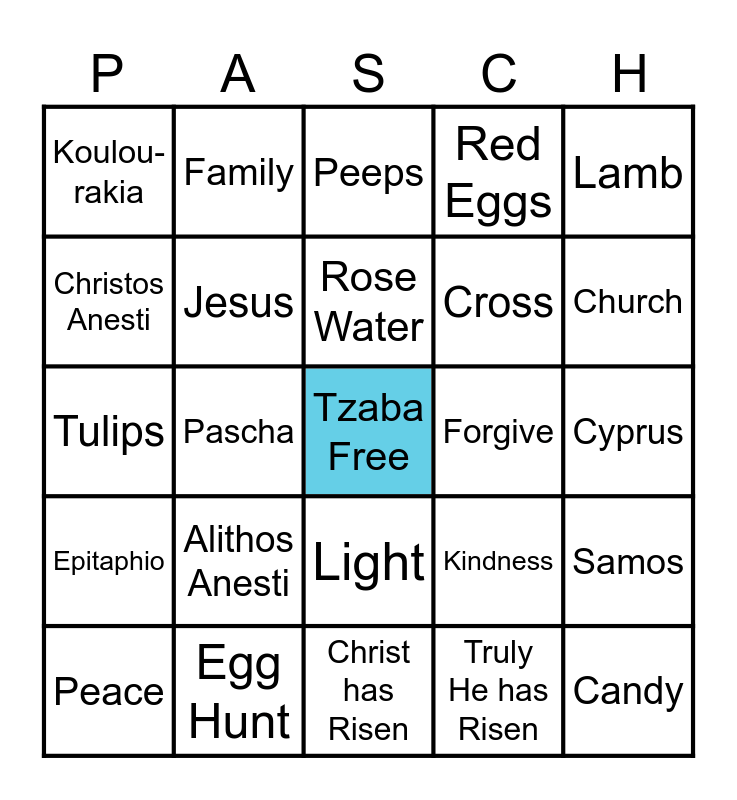 | P | A | S | C | H |
|---|---|---|---|---|
| Koulourakia | Family | Peeps | Red Eggs | Lamb |
| Christos Anesti | Jesus | Rose Water | Cross | Church |
| Tulips | Pascha | Tzaba Free | Forgive | Cyprus |
| Epitaphio | Alithos Anesti | Light | Kindness | Samos |
| Peace | Egg Hunt | Christ has Risen | Truly He has Risen | Candy |